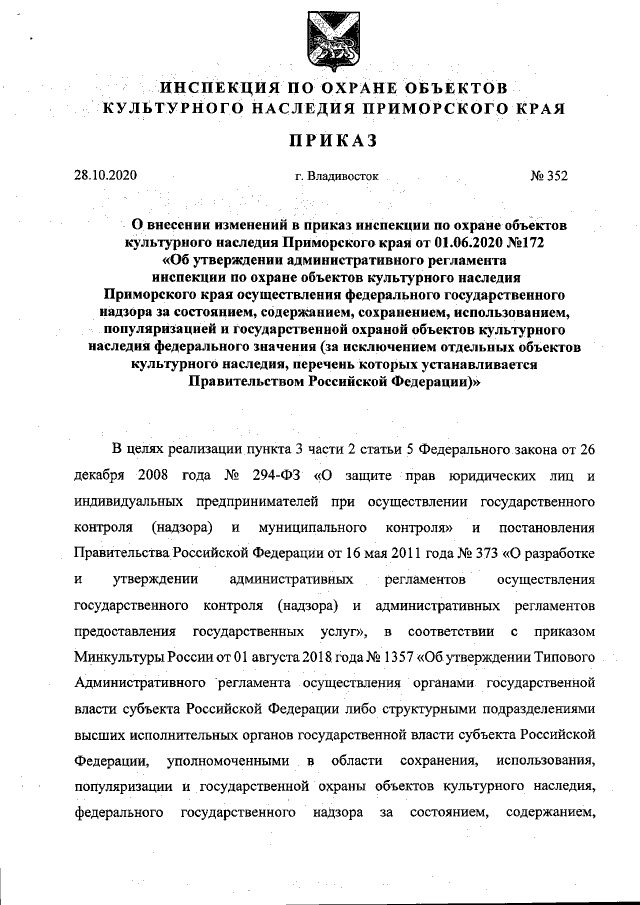 ИНСПЕКЦИЯ ПО ОХРАНЕ ОБЪЕКТОВ КУЛЬТУРНОГО НАСЛЕДИЯ ПРИМОРСКОГО КРАЯ

ПРИКАЗ

28.10.2020 г. Владивосток № 352

О внесении изменений в приказ инспекции по охране объектов культурного наследия Приморского края от 01.06.2020 №172 «Об утверждении административного регламента инспекции по охране объектов культурного наследия Приморского края осуществления федерального государственного надзора за состоянием, содержанием, сохранением, использованием, популяризацией и государственной охраной объектов культурного наследия федерального значения (за исключением отдельных объектов культурного наследия, перечень которых устанавливается Правительством Российской Федерации)»

В целях реализации пункта 3 части 2 статьи 5 Федерального закона от 26 декабря 2008 года № 294-ФЗ «О защите прав юридических лиц и индивидуальных предпринимателей при осуществлении государственного контроля (надзора) и муниципального контроля» и постановления Правительства Российской Федерации от 16 мая 2011 года № 373 «О разработке и утверждении административных регламентов осуществления государственного контроля (надзора) и административных регламентов предоставления государственных услуг», в соответствии с приказом Минкультуры России от 01 августа 2018 года № 1357 «Об утверждении Типового Административного регламента осуществления органами государственной власти субъекта Российской Федерации либо структурными подразделениями высших исполнительных органов государственной власти субъекта Российской Федерации, уполномоченными в области сохранения, использования, популяризации и государственной охраны объектов культурного наследия, федерального государственного надзора за состоянием, содержанием,